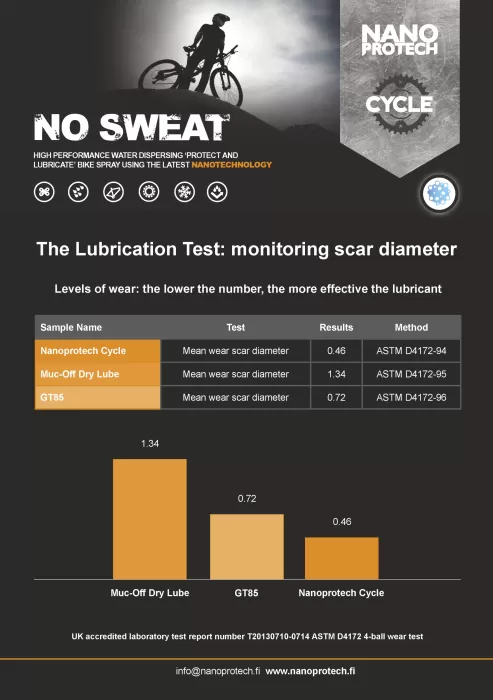 NANO PROTECH

CYCLE

NO SWEAT

HIGH PERFORMANCE WATER DISPERSING 'PROTECT AND LUBRICATE' BIKE SPRAY USING THE LATEST NANOTECHNOLOGY

The Lubrication Test: monitoring scar diameter

Levels of wear: the lower the number, the more effective the lubricant

| Sample Name | Test | Results | Method |
|---|---|---|---|
| Nanoprotech Cycle | Mean wear scar diameter | 0.46 | ASTM D4172-94 |
| Muc-Off Dry Lube | Mean wear scar diameter | 1.34 | ASTM D4172-95 |
| GT85 | Mean wear scar diameter | 0.72 | ASTM D4172-96 |

1.34

0.72

0.46

Muc-Off Dry Lube GT85 Nanoprotech Cycle

UK accredited laboratory test report number T20130710-0714 ASTM D4172 4-ball wear test

info@nanoprotech.fi www.nanoprotech.fi